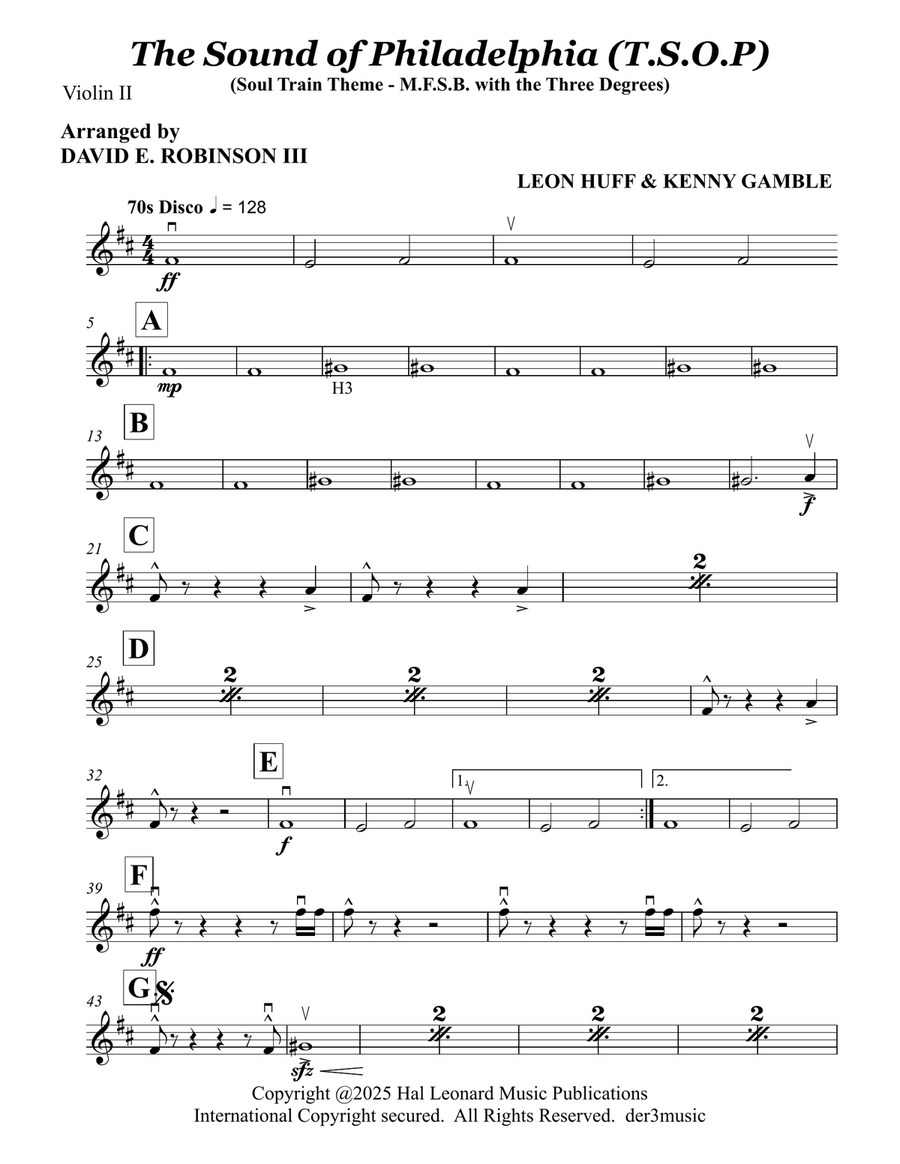 The Sound of Philadelphia (T.S.O.P)

(Soul Train Theme - M.F.S.B. with the Three Degrees)

Violin II

Arranged by
DAVID E. ROBINSON III

LEON HUFF & KENNY GAMBLE

70s Disco ♩ = 128

ff

5 A

mp

H3

13 B

f

21 C

2

25 D

2 2 2

32 E

f

1. 2.

39 F

ff

43 G

sfz

2 2 2

Copyright @2025 Hal Leonard Music Publications
International Copyright secured. All Rights Reserved. der3music